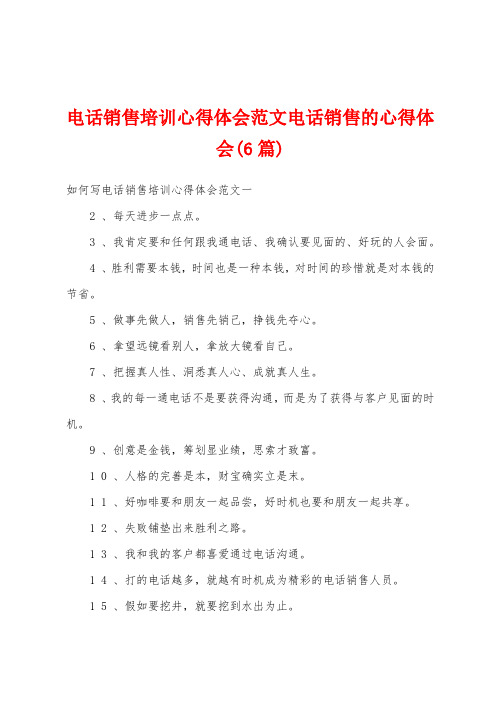 电话销售培训心得体会范文电话销售的心得体会(6篇)

如何写电话销售培训心得体会范文一

2、每天进步一点点。

3、我肯定要和任何跟我通电话、我确认要见面的、好玩的人会面。

4、胜利需要本钱，时间也是一种本钱，对时间的珍惜就是对本钱的节省。

5、做事先做人，销售先销己，挣钱先夺心。

6、拿望远镜看别人，拿放大镜看自己。

7、把握真人性、洞悉真人心、成就真人生。

8、我的每一通电话不是要获得沟通，而是为了获得与客户见面的时机。

9、创意是金钱，筹划显业绩，思索才致富。

10、人格的完善是本，财宝确实立是末。

11、好咖啡要和朋友一起品尝，好时机也要和朋友一起共享。

12、失败铺垫出来胜利之路。

13、我和我的客户都喜爱通过电话沟通。

14、打的电话越多，就越有时机成为精彩的电话销售人员。

15、假如要挖井，就要挖到水出为止。